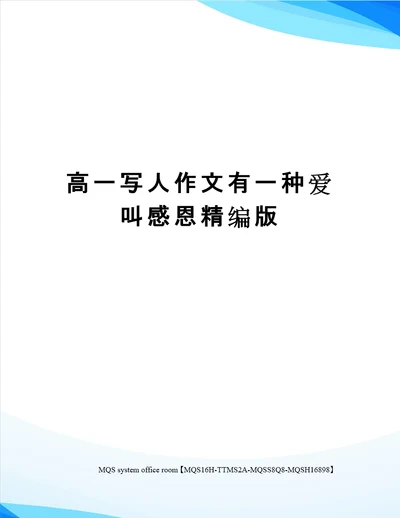 高一写人作文有一种爱叫感恩精编版

MQS system office room【MQS16H-TTMS2A-MQSS8Q8-MQSH16898】